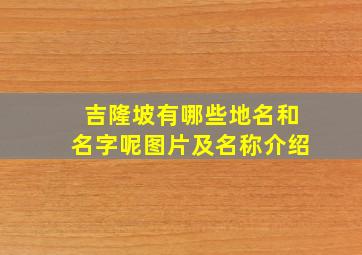 吉隆坡有哪些地名和名字呢图片及名称介绍